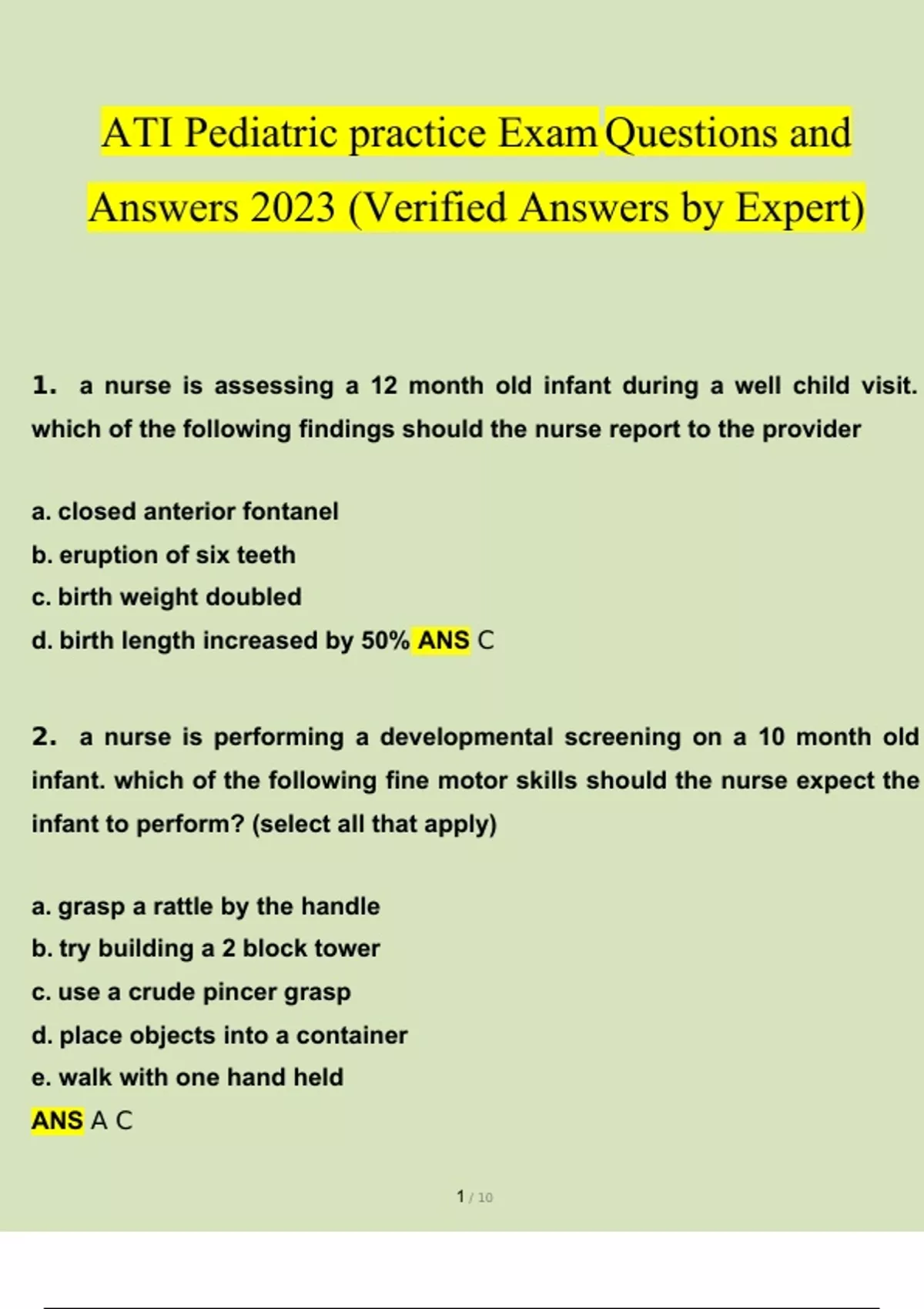 ATI Pediatric practice Exam Questions and Answers 2023 (Verified Answers by Expert)

1. a nurse is assessing a 12 month old infant during a well child visit. which of the following findings should the nurse report to the provider

a. closed anterior fontanel
b. eruption of six teeth
c. birth weight doubled
d. birth length increased by 50% ANS C

2. a nurse is performing a developmental screening on a 10 month old infant. which of the following fine motor skills should the nurse expect the infant to perform? (select all that apply)

a. grasp a rattle by the handle
b. try building a 2 block tower
c. use a crude pincer grasp
d. place objects into a container
e. walk with one hand held
ANS A C

1 / 10